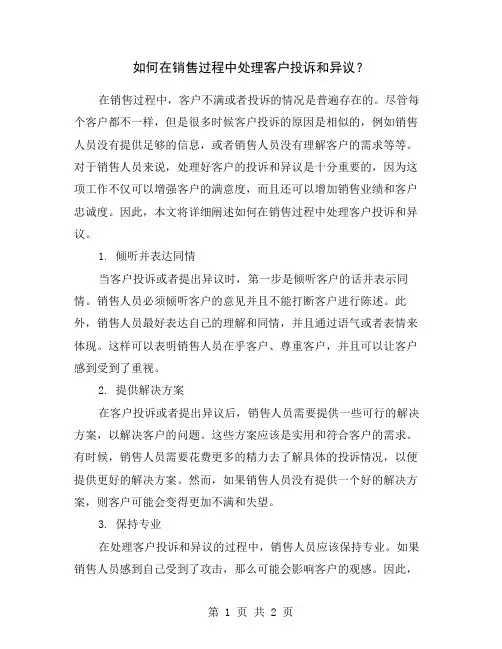 如何在销售过程中处理客户投诉和异议？

在销售过程中，客户不满或者投诉的情况是普遍存在的。尽管每个客户都不一样，但是很多时候客户投诉的原因是相似的，例如销售人员没有提供足够的信息，或者销售人员没有理解客户的需求等等。对于销售人员来说，处理好客户的投诉和异议是十分重要的，因为这项工作不仅可以增强客户的满意度，而且还可以增加销售业绩和客户忠诚度。因此，本文将详细阐述如何在销售过程中处理客户投诉和异议。

1. 倾听并表达同情

当客户投诉或者提出异议时，第一步是倾听客户的话并表示同情。销售人员必须倾听客户的意见并且不能打断客户进行陈述。此外，销售人员最好表达自己的理解和同情，并且通过语气或者表情来体现。这样可以表明销售人员在乎客户、尊重客户，并且可以让客户感到受到了重视。

2. 提供解决方案

在客户投诉或者提出异议后，销售人员需要提供一些可行的解决方案，以解决客户的问题。这些方案应该是实用和符合客户的需求。有时候，销售人员需要花费更多的精力去了解具体的投诉情况，以便提供更好的解决方案。然而，如果销售人员没有提供一个好的解决方案，则客户可能会变得更加不满和失望。

3. 保持专业

在处理客户投诉和异议的过程中，销售人员应该保持专业。如果销售人员感到自己受到了攻击，那么可能会影响客户的观感。因此，

第 1 页 共 2 页